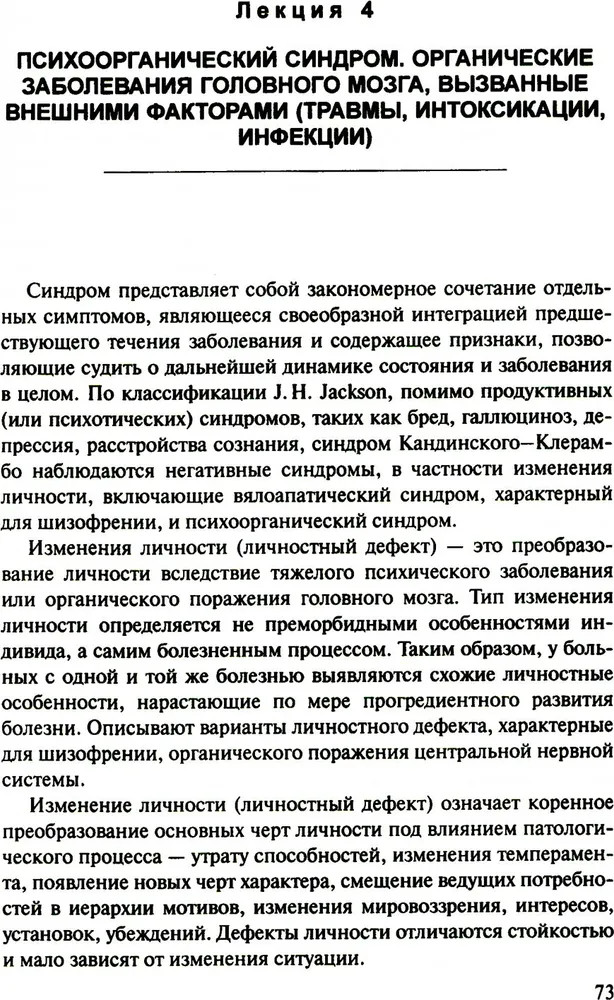 Лекция 4

ПСИХООРГАНИЧЕСКИЙ СИНДРОМ. ОРГАНИЧЕСКИЕ ЗАБОЛЕВАНИЯ ГОЛОВНОГО МОЗГА, ВЫЗВАННЫЕ ВНЕШНИМИ ФАКТОРАМИ (ТРАВМЫ, ИНТОКСИКАЦИИ, ИНФЕКЦИИ)

Синдром представляет собой закономерное сочетание отдельных симптомов, являющееся своеобразной интеграцией предшествующего течения заболевания и содержащее признаки, позволяющие судить о дальнейшей динамике состояния и заболевания в целом. По классификации J. H. Jackson, помимо продуктивных (или психотических) синдромов, таких как бред, галлюциноз, депрессия, расстройства сознания, синдром Кандинского—Клерамбо наблюдаются негативные синдромы, в частности изменения личности, включающие вялоапатический синдром, характерный для шизофрении, и психоорганический синдром.

Изменения личности (личностный дефект) — это преобразование личности вследствие тяжелого психического заболевания или органического поражения головного мозга. Тип изменения личности определяется не преморбидными особенностями индивида, а самим болезненным процессом. Таким образом, у больных с одной и той же болезнью выявляются схожие личностные особенности, нарастающие по мере прогредиентного развития болезни. Описывают варианты личностного дефекта, характерные для шизофрении, органического поражения центральной нервной системы.

Изменение личности (личностный дефект) означает коренное преобразование основных черт личности под влиянием патологического процесса — утрату способностей, изменения темперамента, появление новых черт характера, смещение ведущих потребностей в иерархии мотивов, изменения мировоззрения, интересов, установок, убеждений. Дефекты личности отличаются стойкостью и мало зависят от изменения ситуации.

73